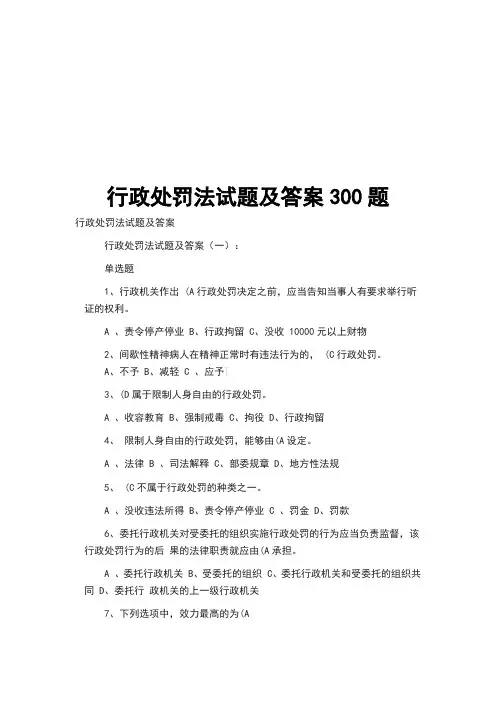 行政处罚法试题及答案 300 题

行政处罚法试题及答案

行政处罚法试题及答案（一）：

单选题

1、行政机关作出（A 行政处罚决定之前，应当告知当事人有要求举行听证的权利。

A 、责令停产停业 B、行政拘留 C、没收 10000 元以上财物

2、间歇性精神病人在精神正常时有违法行为的，（C 行政处罚。
A、不予 B、减轻 C 、应予

3、(D 属于限制人身自由的行政处罚。

A 、收容教育 B、强制戒毒 C、拘役 D、行政拘留

4、 限制人身自由的行政处罚，能够由(A 设定。

A 、法律 B 、司法解释 C、部委规章 D、地方性法规

5、 (C 不属于行政处罚的种类之一。

A 、没收违法所得 B、责令停产停业 C 、罚金 D、罚款

6、委托行政机关对受委托的组织实施行政处罚的行为应当负责监督，该行政处罚行为的后 果的法律职责就应由(A 承担。

A 、委托行政机关 B、受委托的组织 C、委托行政机关和受委托的组织共同 D、委托行 政机关的上一级行政机关

7、下列选项中，效力最高的为(A